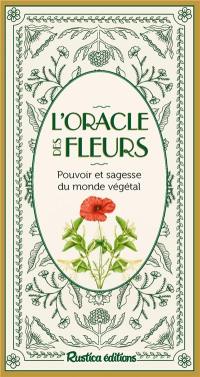 L'ORACLE DES FLEURS

Pouvoir et sagesse du monde végétal

Rustica éditions